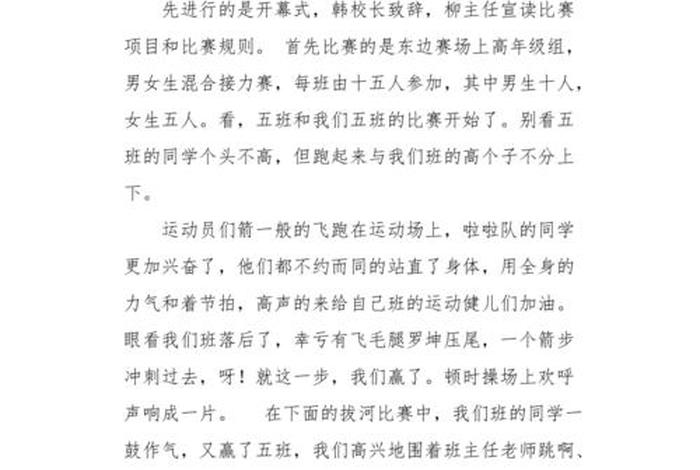 先进行的是开幕式，韩校长致辞，柳主任宣读比赛项目和比赛规则。 首先比赛的是东边赛场上高年级组，男女生混合接力赛，每班由十五人参加，其中男生十人，女生五人。看，五班和我们五班的比赛开始了。别看五班的同学个头不高，但跑起来与我们班的高个子不分上下。

运动员们箭一般的飞跑在运动场上，啦啦队的同学更加兴奋了，他们都不约而同的站直了身体，用全身的力气和着节拍，高声的来给自己班的运动健儿们加油。眼看我们班落后了，幸亏有飞毛腿罗坤压尾，一个箭步冲刺过去，呀！就这一步，我们赢了。顿时操场上欢呼声响成一片。 在下面的拔河比赛中，我们班的同学一鼓作气，又赢了五班，我们高兴地围着班主任老师跳啊、